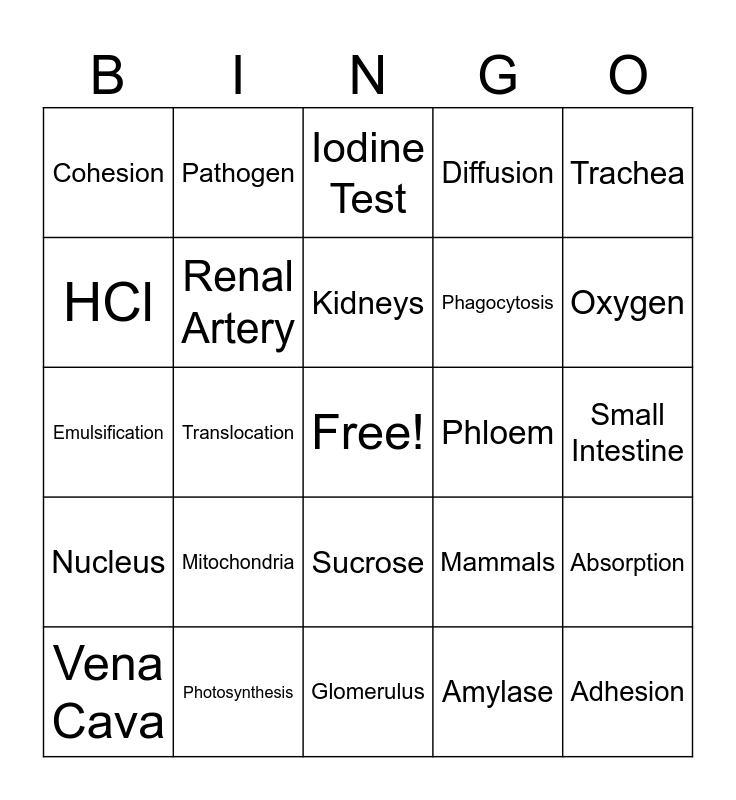 | B | I | N | G | O |
|---|---|---|---|---|
| Cohesion | Pathogen | Iodine Test | Diffusion | Trachea |
| HCl | Renal Artery | Kidneys | Phagocytosis | Oxygen |
| Emulsification | Translocation | Free! | Phloem | Small Intestine |
| Nucleus | Mitochondria | Sucrose | Mammals | Absorption |
| Vena Cava | Photosynthesis | Glomerulus | Amylase | Adhesion |